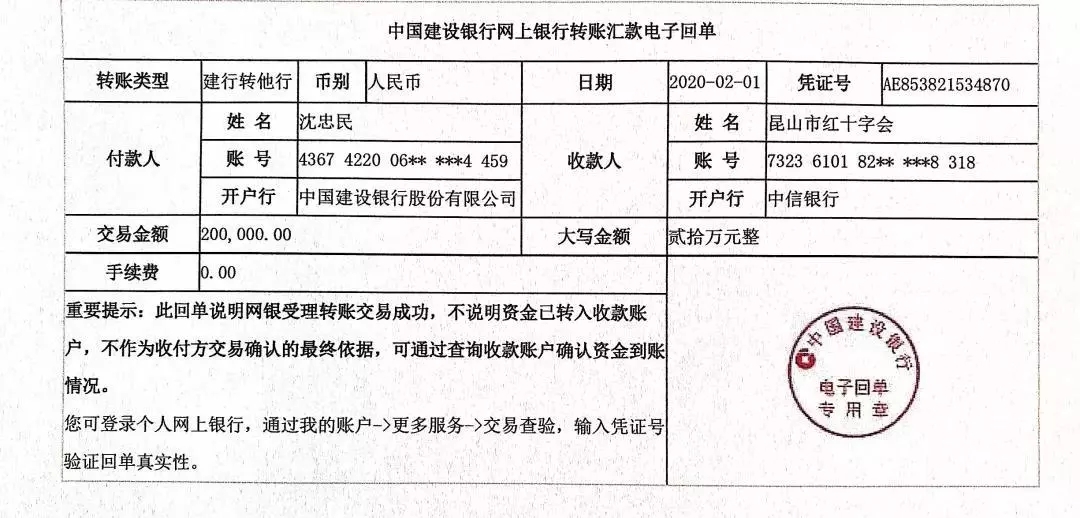 中国建设银行网上银行转账汇款电子回单

转账类型 建行转他行 币别 人民币 日期 2020-02-01 凭证号 AE853821534870

付款人
姓名 沈忠民
账号 4367 4220 06** ***4 459
开户行 中国建设银行股份有限公司

收款人
姓名 昆山市红十字会
账号 7323 6101 82** ***8 318
开户行 中信银行

交易金额 200,000.00 大写金额 贰拾万元整

手续费 0.00

重要提示：此回单说明网银受理转账交易成功，不说明资金已转入收款账户，不作为收付方交易确认的最终依据，可通过查询收款账户确认资金到账情况。

您可登录个人网上银行，通过我的账户->更多服务->交易查验，输入凭证号验证回单真实性。

中国建设银行
电子回单
专用章